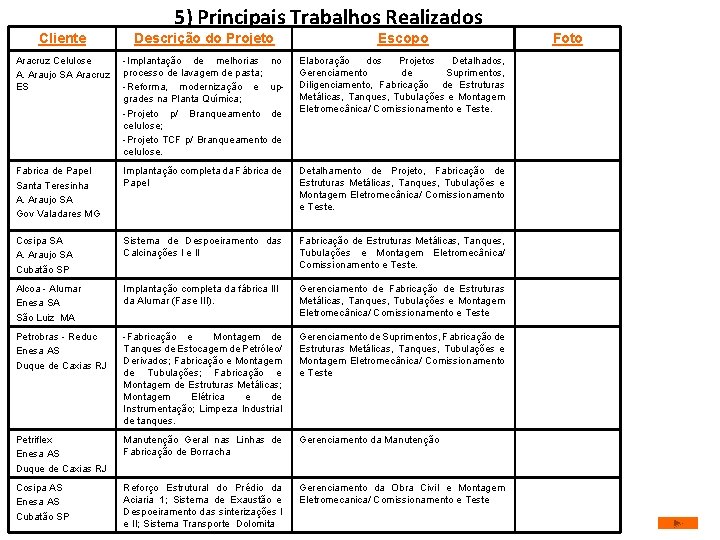 5) Principais Trabalhos Realizados

| Cliente | Descrição do Projeto | Escopo | Foto |
|---|---|---|---|
| Aracruz Celulose A. Araujo SA Aracruz ES | - Implantação de melhorias no processo de lavagem de pasta; - Reforma, modernização e upgrades na Planta Química; - Projeto p/ Branqueamento de celulose; - Projeto TCF p/ Branqueamento de celulose. | Elaboração dos Projetos Detalhados, Gerenciamento de Suprimentos, Diligenciamento, Fabricação de Estruturas Metálicas, Tanques, Tubulações e Montagem Eletromecânica/ Comissionamento e Teste. | |
| Fabrica de Papel Santa Teresinha A. Araujo SA Gov Valadares MG | Implantação completa da Fábrica de Papel | Detalhamento de Projeto, Fabricação de Estruturas Metálicas, Tanques, Tubulações e Montagem Eletromecânica/ Comissionamento e Teste. | |
| Cosipa SA A. Araujo SA Cubatão SP | Sistema de Despoeiramento das Calcinações I e II | Fabricação de Estruturas Metálicas, Tanques, Tubulações e Montagem Eletromecânica/ Comissionamento e Teste. | |
| Alcoa - Alumar Enesa SA São Luiz MA | Implantação completa da fábrica III da Alumar (Fase III). | Gerenciamento de Fabricação de Estruturas Metálicas, Tanques, Tubulações e Montagem Eletromecânica/ Comissionamento e Teste | |
| Petrobras - Reduc Enesa AS Duque de Caxias RJ | - Fabricação e Montagem de Tanques de Estocagem de Petróleo/ Derivados; Fabricação e Montagem de Tubulações; Fabricação e Montagem de Estruturas Metálicas; Montagem Elétrica e de Instrumentação; Limpeza Industrial de tanques. | Gerenciamento de Suprimentos, Fabricação de Estruturas Metálicas, Tanques, Tubulações e Montagem Eletromecânica/ Comissionamento e Teste | |
| Petriflex Enesa AS Duque de Caxias RJ | Manutenção Geral nas Linhas de Fabricação de Borracha | Gerenciamento da Manutenção | |
| Cosipa AS Enesa AS Cubatão SP | Reforço Estrutural do Prédio da Aciaria 1; Sistema de Exaustão e Despoeiramento das sinterizações I e II; Sistema Transporte Dolomita | Gerenciamento da Obra Civil e Montagem Eletromecanica/ Comissionamento e Teste | |